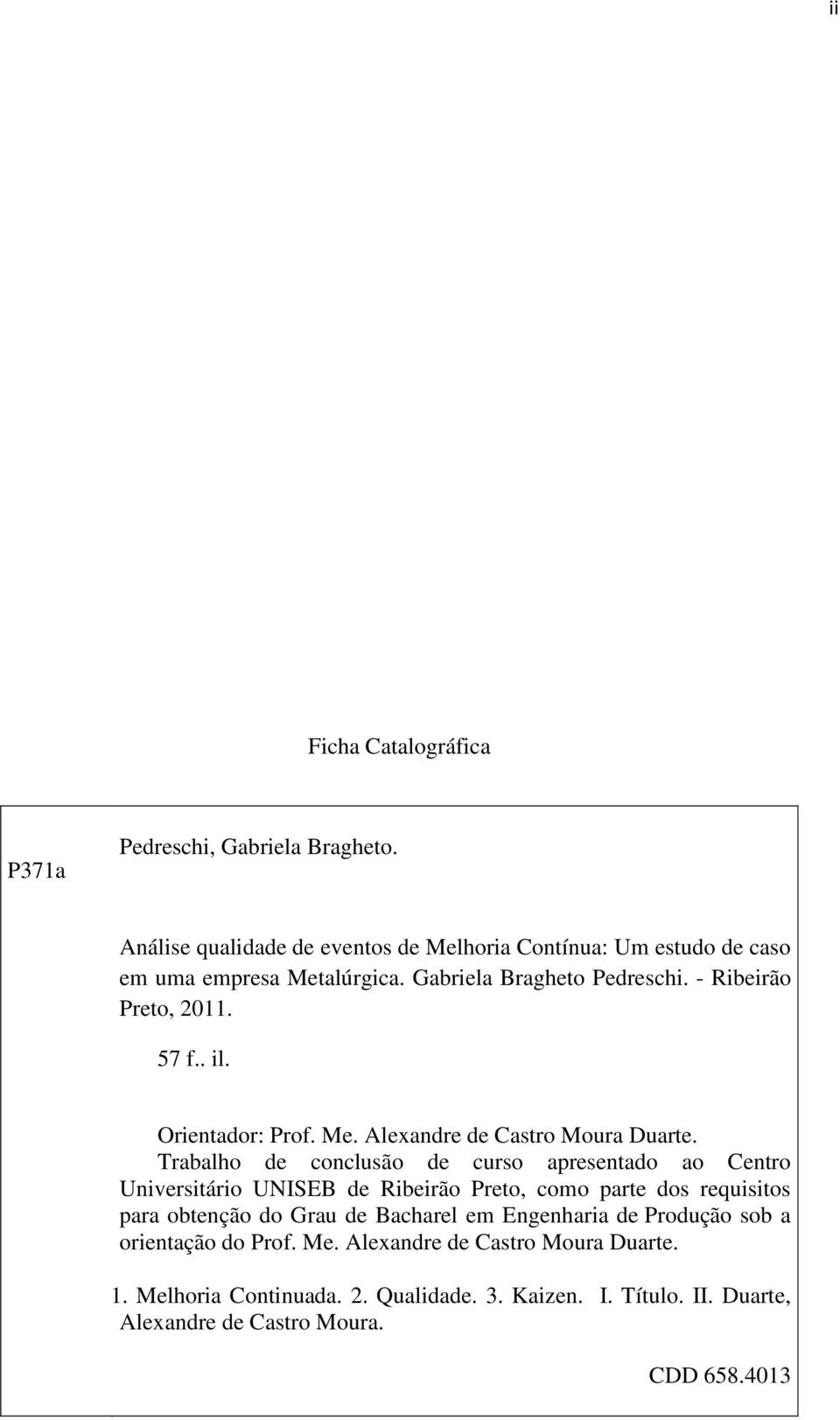 ii

Ficha Catalográfica

P371a

Pedreschi, Gabriela Bragheto.

Análise qualidade de eventos de Melhoria Contínua: Um estudo de caso em uma empresa Metalúrgica. Gabriela Bragheto Pedreschi. - Ribeirão Preto, 2011.

57 f.. il.

Orientador: Prof. Me. Alexandre de Castro Moura Duarte.

Trabalho de conclusão de curso apresentado ao Centro Universitário UNISEB de Ribeirão Preto, como parte dos requisitos para obtenção do Grau de Bacharel em Engenharia de Produção sob a orientação do Prof. Me. Alexandre de Castro Moura Duarte.

1. Melhoria Continuada. 2. Qualidade. 3. Kaizen. I. Título. II. Duarte, Alexandre de Castro Moura.

CDD 658.4013